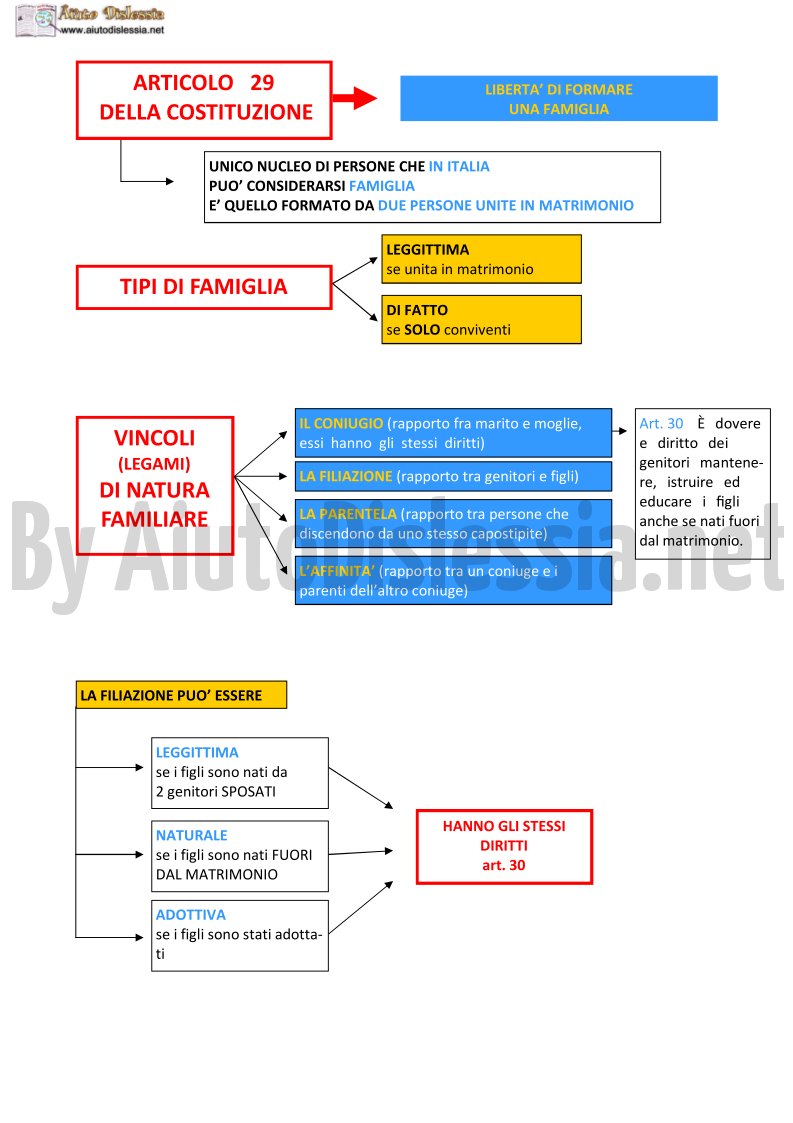 Aiuto Dislessia
www.aiutodislessia.net

ARTICOLO 29
DELLA COSTITUZIONE

LIBERTA' DI FORMARE UNA FAMIGLIA

UNICO NUCLEO DI PERSONE CHE IN ITALIA PUO' CONSIDERARSI FAMIGLIA E' QUELLO FORMATO DA DUE PERSONE UNITE IN MATRIMONIO

TIPI DI FAMIGLIA

LEGGITTIMA
se unita in matrimonio

DI FATTO
se SOLO conviventi

VINCOLI
(LEGAMI)
DI NATURA
FAMILIARE

IL CONIUGIO (rapporto fra marito e moglie, essi hanno gli stessi diritti)

LA FILIAZIONE (rapporto tra genitori e figli)

LA PARENTELA (rapporto tra persone che discendono da uno stesso capostipite)

L'AFFINITA' (rapporto tra un coniuge e i parenti dell'altro coniuge)

Art. 30 È dovere e diritto dei genitori mantenere, istruire ed educare i figli anche se nati fuori dal matrimonio.

By AiutoDislessia.net

LA FILIAZIONE PUO' ESSERE

LEGGITTIMA
se i figli sono nati da 2 genitori SPOSATI

NATURALE
se i figli sono nati FUORI DAL MATRIMONIO

ADOTTIVA
se i figli sono stati adottati

HANNO GLI STESSI DIRITTI
art. 30